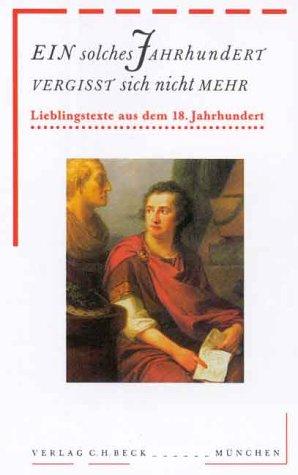 EIN solches JAHRHUNDERT VERGISST sich nicht MEHR

Lieblingstexte aus dem 18. Jahrhundert

VERLAG C.H.BECK MÜNCHEN